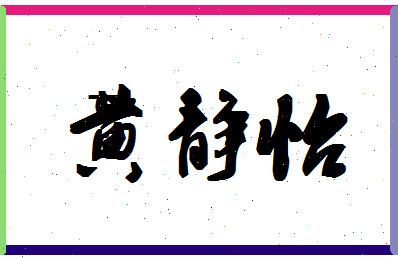 黄静怡